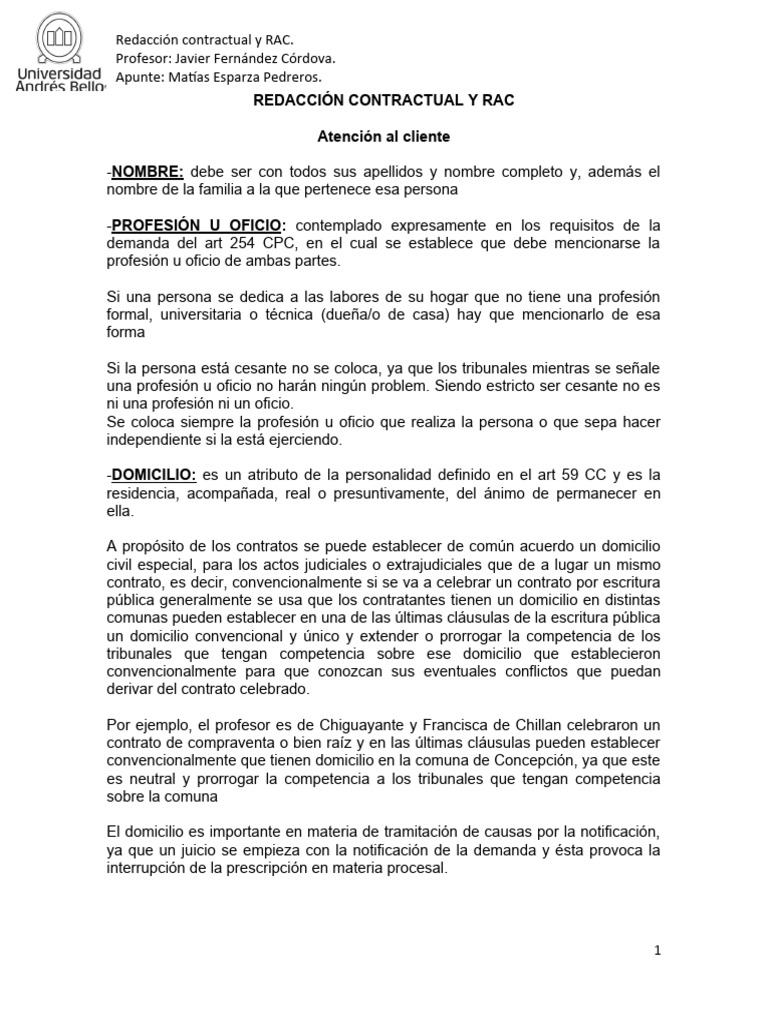 Universidad Andrés Bello

Redacción contractual y RAC.
Profesor: Javier Fernández Córdova.
Apunte: Matías Esparza Pedreros.

REDACCIÓN CONTRACTUAL Y RAC

Atención al cliente

-NOMBRE: debe ser con todos sus apellidos y nombre completo y, además el nombre de la familia a la que pertenece esa persona

-PROFESIÓN U OFICIO: contemplado expresamente en los requisitos de la demanda del art 254 CPC, en el cual se establece que debe mencionarse la profesión u oficio de ambas partes.

Si una persona se dedica a las labores de su hogar que no tiene una profesión formal, universitaria o técnica (dueña/o de casa) hay que mencionarlo de esa forma

Si la persona está cesante no se coloca, ya que los tribunales mientras se señale una profesión u oficio no harán ningún problem. Siendo estricto ser cesante no es ni una profesión ni un oficio.
Se coloca siempre la profesión u oficio que realiza la persona o que sepa hacer independiente si la está ejerciendo.

-DOMICILIO: es un atributo de la personalidad definido en el art 59 CC y es la residencia, acompañada, real o presuntivamente, del ánimo de permanecer en ella.

A propósito de los contratos se puede establecer de común acuerdo un domicilio civil especial, para los actos judiciales o extrajudiciales que de a lugar un mismo contrato, es decir, convencionalmente si se va a celebrar un contrato por escritura pública generalmente se usa que los contratantes tienen un domicilio en distintas comunas pueden establecer en una de las últimas cláusulas de la escritura pública un domicilio convencional y único y extender o prorrogar la competencia de los tribunales que tengan competencia sobre ese domicilio que establecieron convencionalmente para que conozcan sus eventuales conflictos que puedan derivar del contrato celebrado.

Por ejemplo, el profesor es de Chiguayante y Francisca de Chillan celebraron un contrato de compraventa o bien raíz y en las últimas cláusulas pueden establecer convencionalmente que tienen domicilio en la comuna de Concepción, ya que este es neutral y prorrogar la competencia a los tribunales que tengan competencia sobre la comuna

El domicilio es importante en materia de tramitación de causas por la notificación, ya que un juicio se empieza con la notificación de la demanda y ésta provoca la interrupción de la prescripción en materia procesal.

1